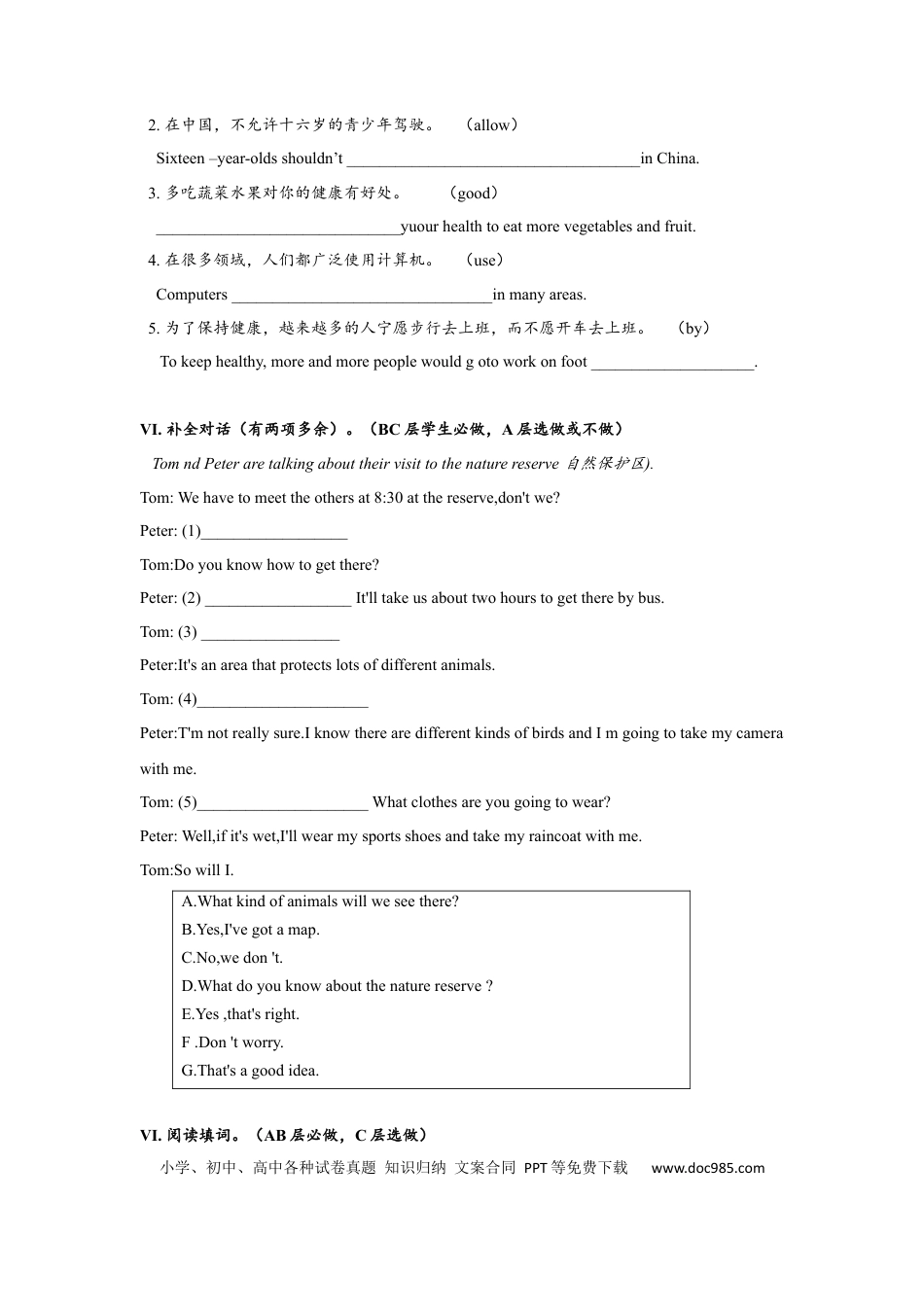 2. 在中国，不允许十六岁的青少年驾驶。 （allow）

Sixteen –year-olds shouldn’t ____________________________________in China.

3. 多吃蔬菜水果对你的健康有好处。 （good）

______________________________yuour health to eat more vegetables and fruit.

4. 在很多领域，人们都广泛使用计算机。 （use）

Computers ________________________________in many areas.

5. 为了保持健康，越来越多的人宁愿步行去上班，而不愿开车去上班。 （by）

To keep healthy, more and more people would g oto work on foot ____________________.

VI. 补全对话（有两项多余）。（BC 层学生必做，A 层选做或不做）

Tom nd Peter are talking about their visit to the nature reserve 自然保护区).

Tom: We have to meet the others at 8:30 at the reserve,don't we?

Peter: (1)__________________

Tom:Do you know how to get there?

Peter: (2) __________________ It'll take us about two hours to get there by bus.

Tom: (3) _________________

Peter:It's an area that protects lots of different animals.

Tom: (4)_____________________

Peter:T'm not really sure.I know there are different kinds of birds and I m going to take my camera with me.

Tom: (5)_____________________ What clothes are you going to wear?

Peter: Well,if it's wet,I'll wear my sports shoes and take my raincoat with me.

Tom:So will I.

A.What kind of animals will we see there?
B.Yes,I've got a map.
C.No,we don 't.
D.What do you know about the nature reserve ?
E.Yes ,that's right.
F .Don 't worry.
G.That's a good idea.

VI. 阅读填词。（AB 层必做，C 层选做）

小学、初中、高中各种试卷真题 知识归纳 文案合同 PPT 等免费下载 www.doc985.com